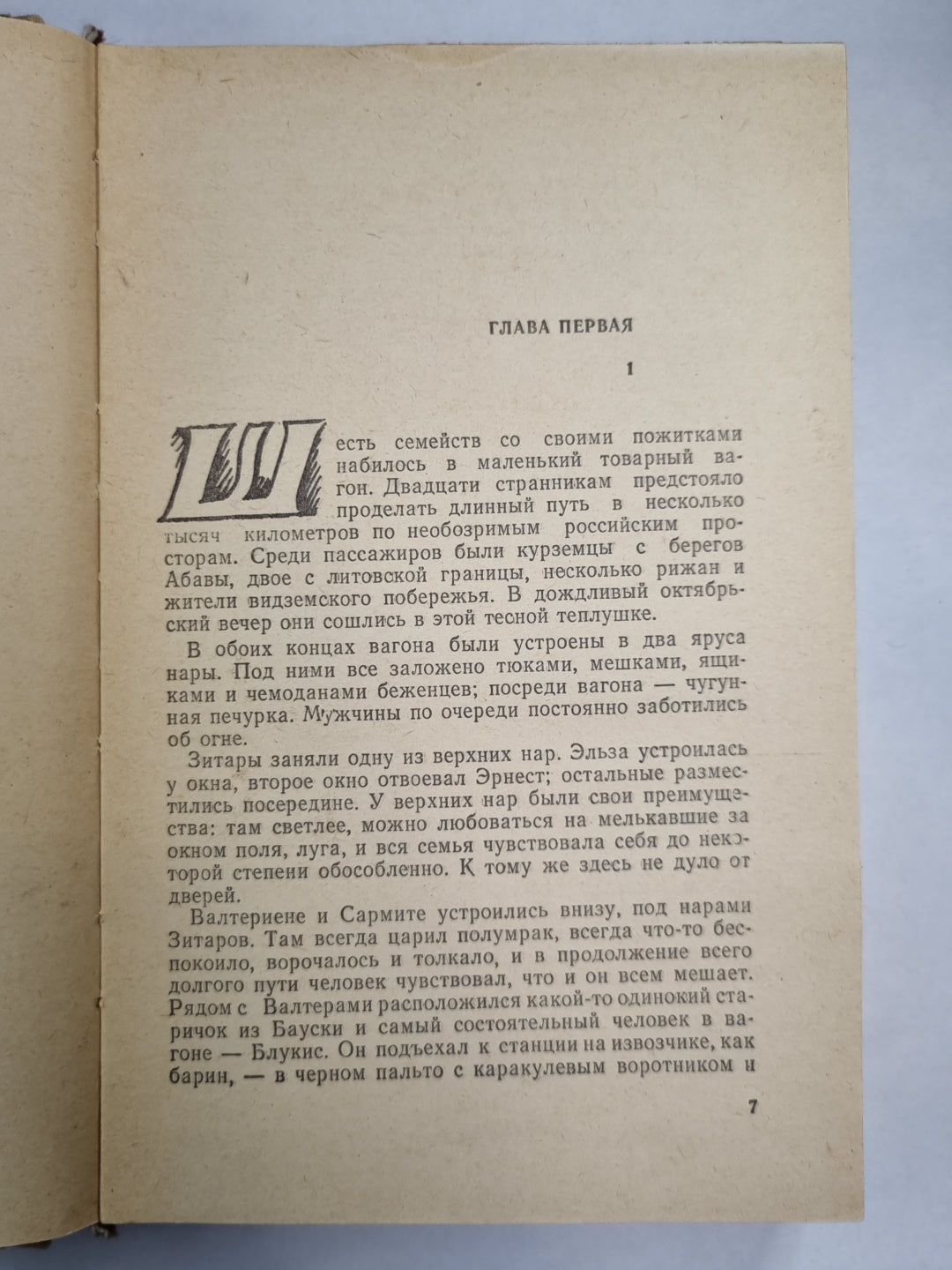 ГЛАВА ПЕРВАЯ

1

Шесть семейств со своими пожитками набилось в маленький товарный вагон. Двадцати странникам предстояло проделать длинный путь в несколько тысяч километров по необозримым российским просторам. Среди пассажиров были курземцы с берегов Абавы, двое с литовской границы, несколько рижан и жители видземского побережья. В дождливый октябрьский вечер они сошлись в этой тесной теплушке.

В обоих концах вагона были устроены в два яруса нары. Под ними все заложено тюками, мешками, ящиками и чемоданами беженцев; посреди вагона — чугунная печурка. Мужчины по очереди постоянно заботились об огне.

Зитары заняли одну из верхних нар. Эльза устроилась у окна, второе окно отвоевал Эрнест; остальные разместились посередине. У верхних нар были свои преимущества: там светлее, можно любоваться на мелькавшие за окном поля, луга, и вся семья чувствовала себя до некоторой степени обособленно. К тому же здесь не дуло от дверей.

Валтериене и Сармите устроились внизу, под нарами Зитаров. Там всегда царил полумрак, всегда что-то беспокоило, ворочалось и толкало, и в продолжение всего долгого пути человек чувствовал, что и он всем мешает. Рядом с Валтерами расположился какой-то одинокий старичок из Бауски и самый состоятельный человек в вагоне — Блукис. Он подъехал к станции на извозчике, как барин, — в черном пальто с каракулевым воротником и

7